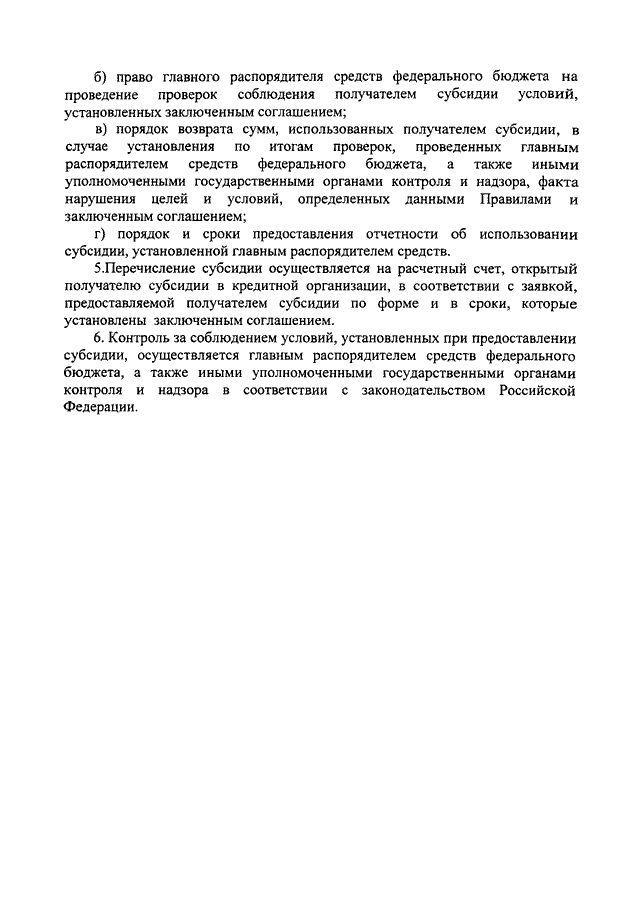 б) право главного распорядителя средств федерального бюджета на проведение проверок соблюдения получателем субсидии условий, установленных заключенным соглашением;

в) порядок возврата сумм, использованных получателем субсидии, в случае установления по итогам проверок, проведенных главным распорядителем средств федерального бюджета, а также иными уполномоченными государственными органами контроля и надзора, факта нарушения целей и условий, определенных данными Правилами и заключенным соглашением;

г) порядок и сроки предоставления отчетности об использовании субсидии, установленной главным распорядителем средств.

5.Перечисление субсидии осуществляется на расчетный счет, открытый получателю субсидии в кредитной организации, в соответствии с заявкой, предоставляемой получателем субсидии по форме и в сроки, которые установлены заключенным соглашением.

6. Контроль за соблюдением условий, установленных при предоставлении субсидии, осуществляется главным распорядителем средств федерального бюджета, а также иными уполномоченными государственными органами контроля и надзора в соответствии с законодательством Российской Федерации.